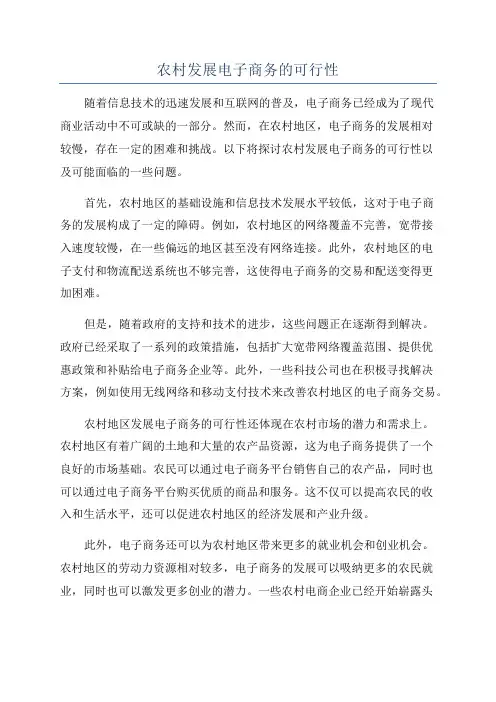 农村发展电子商务的可行性

随着信息技术的迅速发展和互联网的普及，电子商务已经成为了现代商业活动中不可或缺的一部分。然而，在农村地区，电子商务的发展相对较慢，存在一定的困难和挑战。以下将探讨农村发展电子商务的可行性以及可能面临的一些问题。

首先，农村地区的基础设施和信息技术发展水平较低，这对于电子商务的发展构成了一定的障碍。例如，农村地区的网络覆盖不完善，宽带接入速度较慢，在一些偏远的地区甚至没有网络连接。此外，农村地区的电子支付和物流配送系统也不够完善，这使得电子商务的交易和配送变得更加困难。

但是，随着政府的支持和技术的进步，这些问题正在逐渐得到解决。政府已经采取了一系列的政策措施，包括扩大宽带网络覆盖范围、提供优惠政策和补贴给电子商务企业等。此外，一些科技公司也在积极寻找解决方案，例如使用无线网络和移动支付技术来改善农村地区的电子商务交易。

农村地区发展电子商务的可行性还体现在农村市场的潜力和需求上。农村地区有着广阔的土地和大量的农产品资源，这为电子商务提供了一个良好的市场基础。农民可以通过电子商务平台销售自己的农产品，同时也可以通过电子商务平台购买优质的商品和服务。这不仅可以提高农民的收入和生活水平，还可以促进农村地区的经济发展和产业升级。

此外，电子商务还可以为农村地区带来更多的就业机会和创业机会。农村地区的劳动力资源相对较多，电子商务的发展可以吸纳更多的农民就业，同时也可以激发更多创业的潜力。一些农村电商企业已经开始崭露头